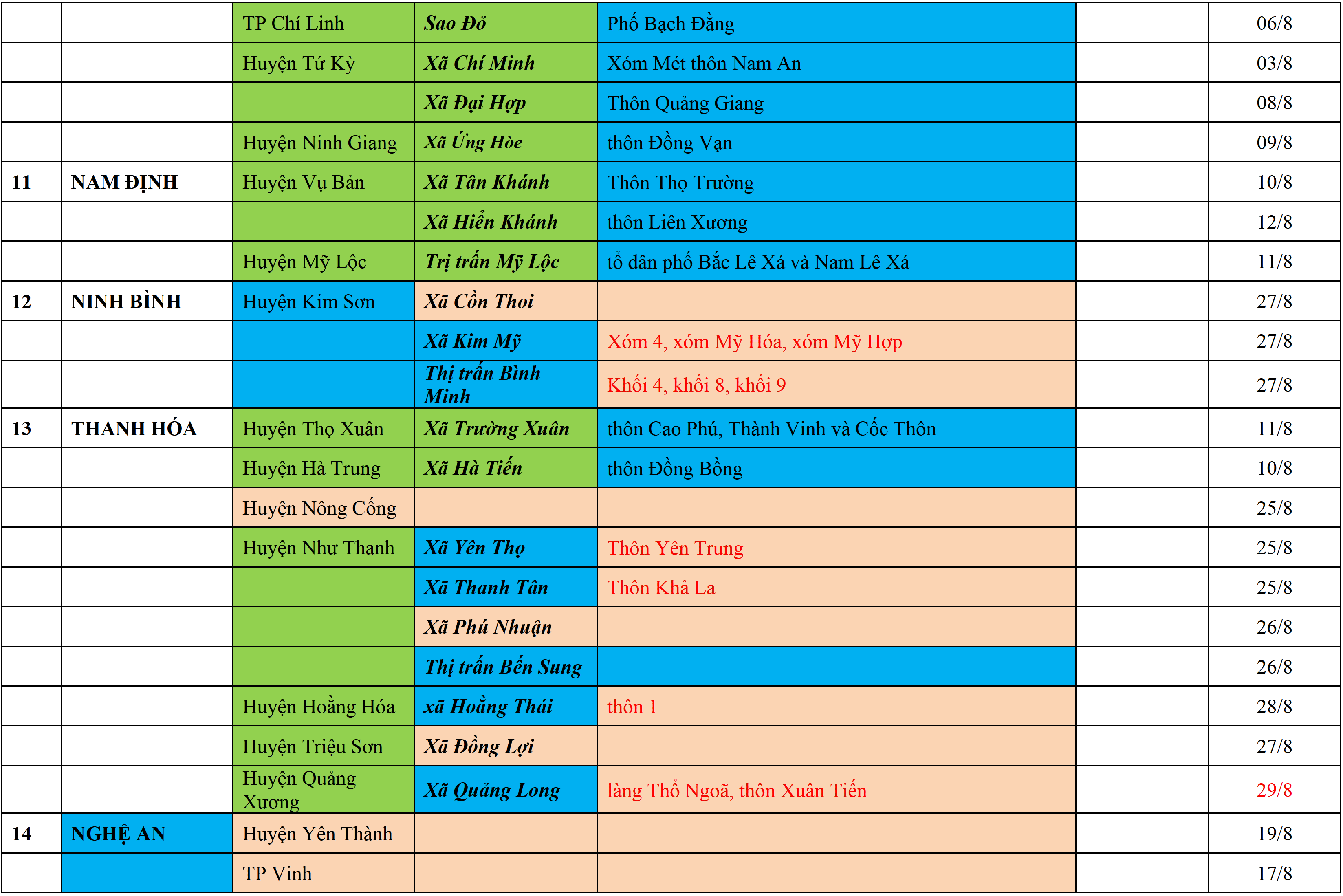 |  |  |  |  |  |  |  |
|---|---|---|---|---|---|---|
|  |  | TP Chí Linh | Sao Đỏ | Phố Bạch Đằng |  | 06/8 |
|  |  | Huyện Tứ Kỳ | Xã Chí Minh | Xóm Mét thôn Nam An |  | 03/8 |
|  |  |  | Xã Đại Hợp | Thôn Quảng Giang |  | 08/8 |
|  |  | Huyện Ninh Giang | Xã Ứng Hòe | thôn Đồng Vạn |  | 09/8 |
| 11 | NAM ĐỊNH | Huyện Vụ Bản | Xã Tân Khánh | Thôn Thọ Trường |  | 10/8 |
|  |  |  | Xã Hiển Khánh | thôn Liên Xương |  | 12/8 |
|  |  | Huyện Mỹ Lộc | Trị trấn Mỹ Lộc | tổ dân phố Bắc Lê Xá và Nam Lê Xá |  | 11/8 |
| 12 | NINH BÌNH | Huyện Kim Sơn | Xã Cồn Thoi |  |  | 27/8 |
|  |  |  | Xã Kim Mỹ | Xóm 4, xóm Mỹ Hóa, xóm Mỹ Hợp |  | 27/8 |
|  |  |  | Thị trấn Bình Minh | Khối 4, khối 8, khối 9 |  | 27/8 |
| 13 | THANH HÓA | Huyện Thọ Xuân | Xã Trường Xuân | thôn Cao Phú, Thành Vinh và Cốc Thôn |  | 11/8 |
|  |  | Huyện Hà Trung | Xã Hà Tiến | thôn Đồng Bồng |  | 10/8 |
|  |  | Huyện Nông Cống |  |  |  | 25/8 |
|  |  | Huyện Như Thanh | Xã Yên Thọ | Thôn Yên Trung |  | 25/8 |
|  |  |  | Xã Thanh Tân | Thôn Khả La |  | 25/8 |
|  |  |  | Xã Phú Nhuận |  |  | 26/8 |
|  |  |  | Thị trấn Bến Sung |  |  | 26/8 |
|  |  | Huyện Hoằng Hóa | xã Hoằng Thái | thôn 1 |  | 28/8 |
|  |  | Huyện Triệu Sơn | Xã Đồng Lợi |  |  | 27/8 |
|  |  | Huyện Quảng Xương | Xã Quảng Long | làng Thổ Ngoã, thôn Xuân Tiến |  | 29/8 |
| 14 | NGHỆ AN | Huyện Yên Thành |  |  |  | 19/8 |
|  |  | TP Vinh |  |  |  | 17/8 |